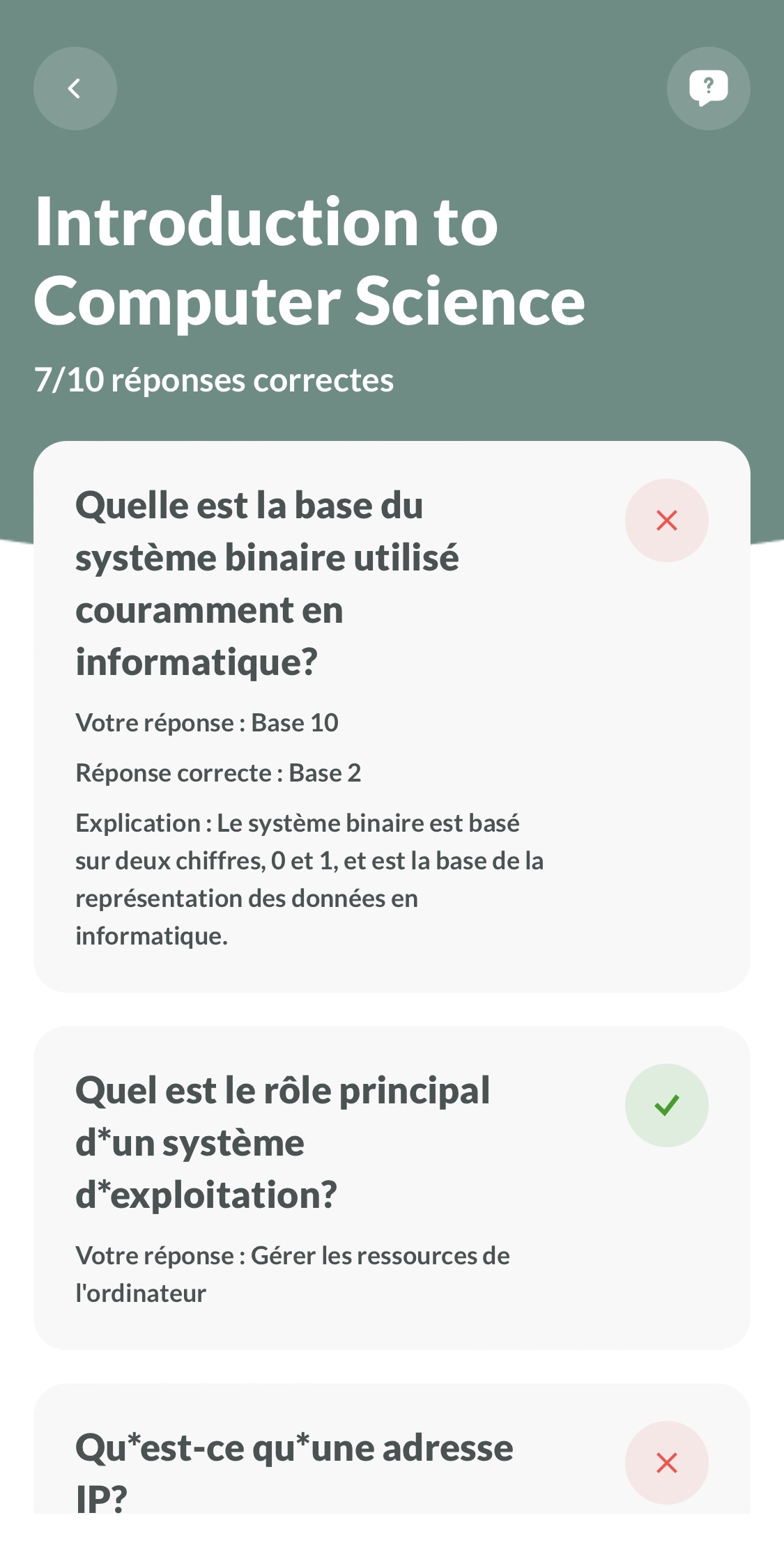 ?

Introduction to Computer Science

7/10 réponses correctes

Quelle est la base du système binaire utilisé couramment en informatique?

Votre réponse : Base 10

Réponse correcte : Base 2

Explication : Le système binaire est basé sur deux chiffres, 0 et 1, et est la base de la représentation des données en informatique.

Quel est le rôle principal d*un système d*exploitation?

Votre réponse : Gérer les ressources de l'ordinateur

Qu*est-ce qu*une adresse IP?